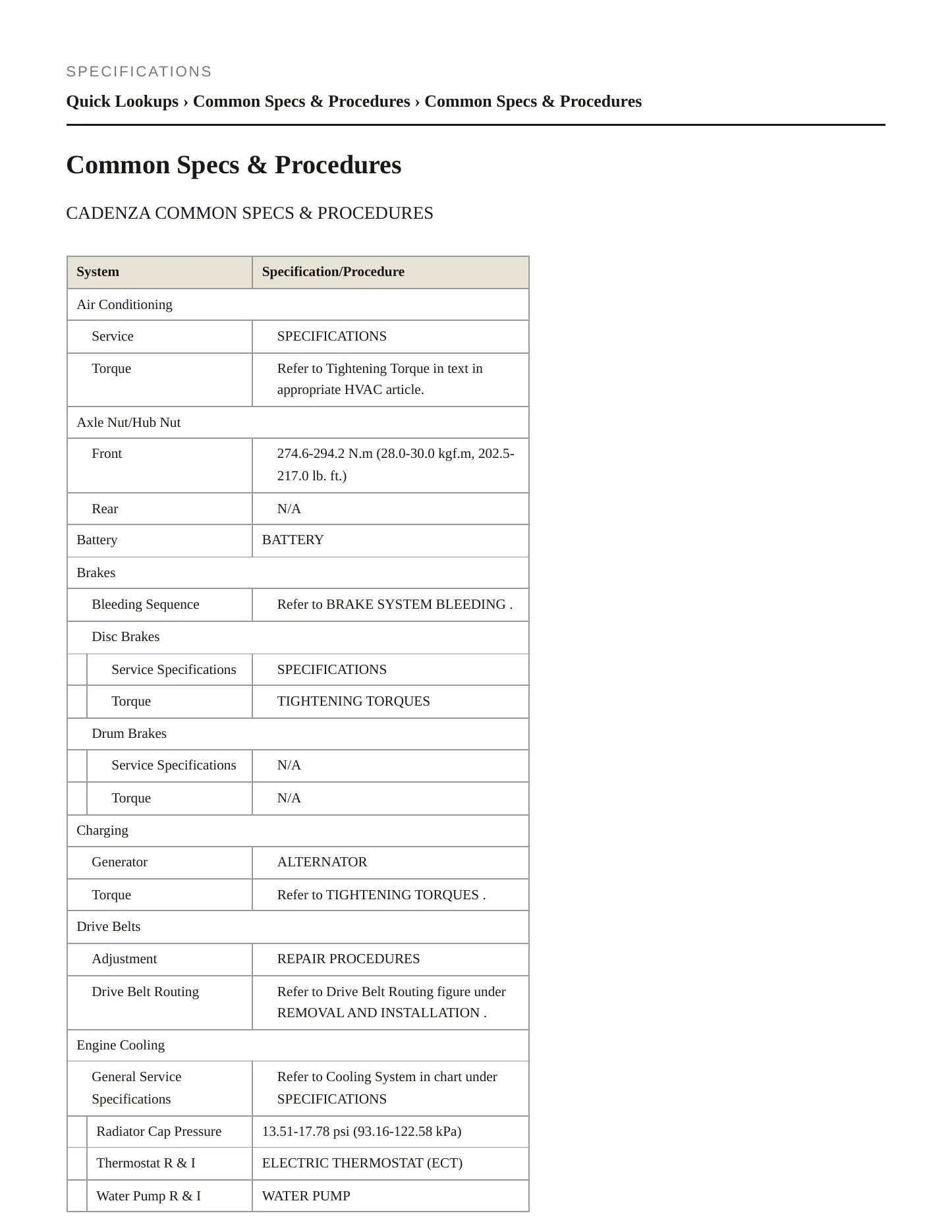 SPECIFICATIONS

Quick Lookups › Common Specs & Procedures › Common Specs & Procedures

Common Specs & Procedures

CADENZA COMMON SPECS & PROCEDURES

| System | Specification/Procedure |
|---|---|
| Air Conditioning | |
| Service | SPECIFICATIONS |
| Torque | Refer to Tightening Torque in text in appropriate HVAC article. |
| Axle Nut/Hub Nut | |
| Front | 274.6-294.2 N.m (28.0-30.0 kgf.m, 202.5-217.0 lb. ft.) |
| Rear | N/A |
| Battery | BATTERY |
| Brakes | |
| Bleeding Sequence | Refer to BRAKE SYSTEM BLEEDING . |
| Disc Brakes | |
| Service Specifications | SPECIFICATIONS |
| Torque | TIGHTENING TORQUES |
| Drum Brakes | |
| Service Specifications | N/A |
| Torque | N/A |
| Charging | |
| Generator | ALTERNATOR |
| Torque | Refer to TIGHTENING TORQUES . |
| Drive Belts | |
| Adjustment | REPAIR PROCEDURES |
| Drive Belt Routing | Refer to Drive Belt Routing figure under REMOVAL AND INSTALLATION . |
| Engine Cooling | |
| General Service Specifications | Refer to Cooling System in chart under SPECIFICATIONS |
| Radiator Cap Pressure | 13.51-17.78 psi (93.16-122.58 kPa) |
| Thermostat R & I | ELECTRIC THERMOSTAT (ECT) |
| Water Pump R & I | WATER PUMP |